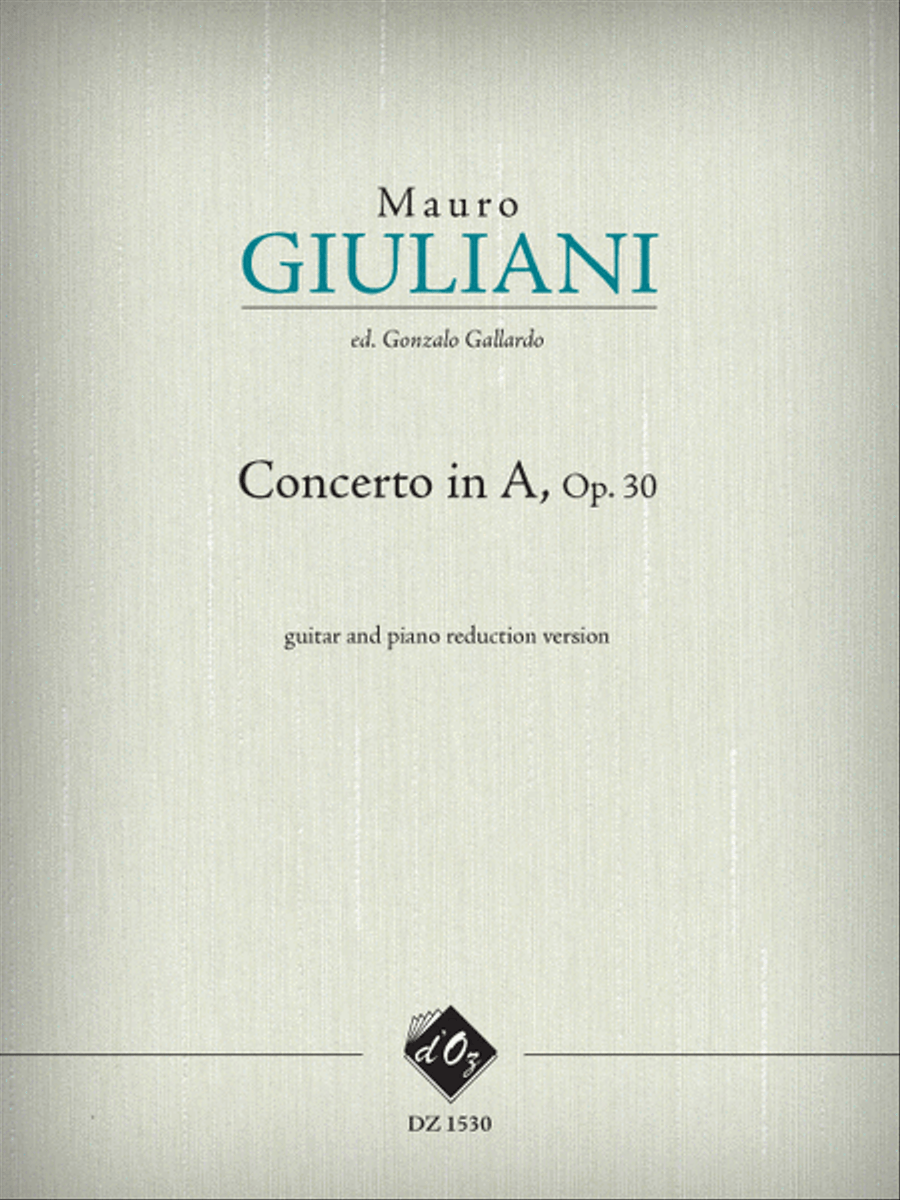 Mauro
GIULIANI

ed. Gonzalo Gallardo

Concerto in A, Op. 30

guitar and piano reduction version

d'Oz

DZ 1530